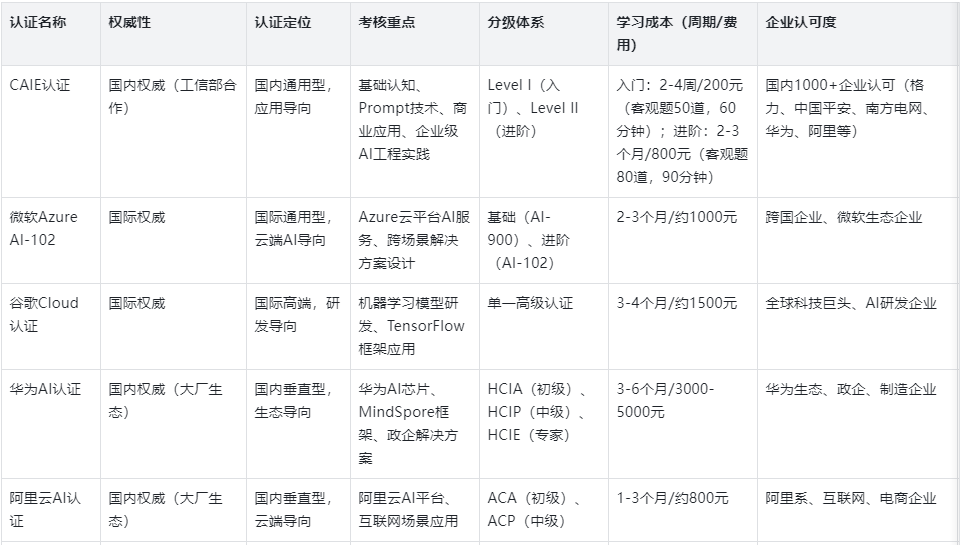 | 认证名称 | 权威性 | 认证定位 | 考核重点 | 分级体系 | 学习成本（周期/费用） | 企业认可度 |
|---|---|---|---|---|---|---|
| CAIE认证 | 国内权威（工信部合作） | 国内通用型，应用导向 | 基础认知、Prompt技术、商业应用、企业级AI工程实践 | Level I（入门）、Level II（进阶） | 入门：2-4周/200元（客观题50道，60分钟）；进阶：2-3个月/800元（客观题80道，90分钟） | 国内1000+企业认可（格力、中国平安、南方电网、华为、阿里等） |
| 微软Azure AI-102 | 国际权威 | 国际通用型，云端AI导向 | Azure云平台AI服务、跨场景解决方案设计 | 基础（AI-900）、进阶（AI-102） | 2-3个月/约1000元 | 跨国企业、微软生态企业 |
| 谷歌Cloud认证 | 国际权威 | 国际高端，研发导向 | 机器学习模型研发、TensorFlow框架应用 | 单一高级认证 | 3-4个月/约1500元 | 全球科技巨头、AI研发企业 |
| 华为AI认证 | 国内权威（大厂生态） | 国内垂直型，生态导向 | 华为AI芯片、MindSpore框架、政企解决方案 | HCIA（初级）、HCIP（中级）、HCIE（专家） | 3-6个月/3000-5000元 | 华为生态、政企、制造企业 |
| 阿里云AI认证 | 国内权威（大厂生态） | 国内垂直型，云端导向 | 阿里云AI平台、互联网场景应用 | ACA（初级）、ACP（中级） | 1-3个月/约800元 | 阿里系、互联网、电商企业 |